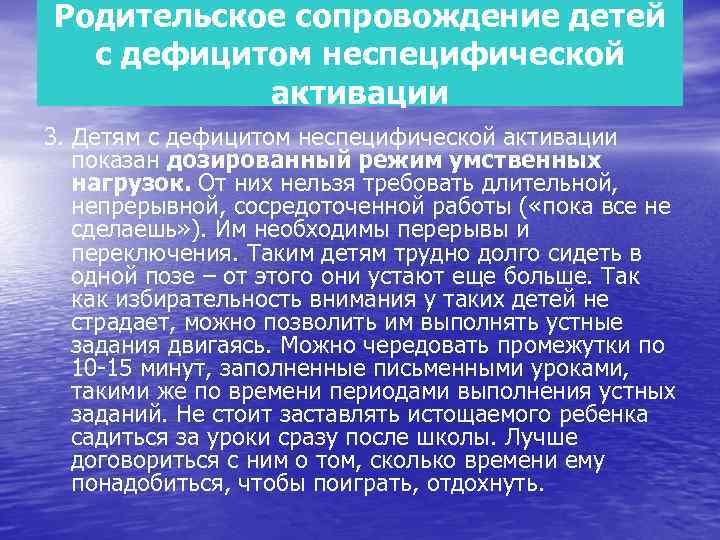 Родительское сопровождение детей с дефицитом неспецифической активации

3. Детям с дефицитом неспецифической активации показан дозированный режим умственных нагрузок. От них нельзя требовать длительной, непрерывной, сосредоточенной работы («пока все не сделаешь»). Им необходимы перерывы и переключения. Таким детям трудно долго сидеть в одной позе – от этого они устают еще больше. Так как избирательность внимания у таких детей не страдает, можно позволить им выполнять устные задания двигаясь. Можно чередовать промежутки по 10-15 минут, заполненные письменными уроками, такими же по времени периодами выполнения устных заданий. Не стоит заставлять истощаемого ребенка садиться за уроки сразу после школы. Лучше договориться с ним о том, сколько времени ему понадобиться, чтобы поиграть, отдохнуть.